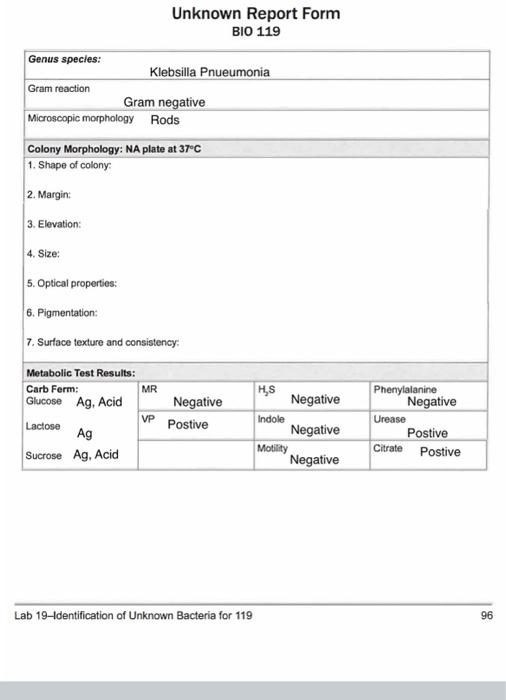 Unknown Report Form
BIO 119

Genus species:
Klebsilla Pnueumonia

Gram reaction
Gram negative

Microscopic morphology Rods

Colony Morphology: NA plate at 37°C

1. Shape of colony:

2. Margin:

3. Elevation:

4. Size:

5. Optical properties:

6. Pigmentation:

7. Surface texture and consistency:

Metabolic Test Results:

| Carb Ferm: Glucose Ag, Acid | MR Negative | $H_2S$ Negative | Phenylalanine Negative |
|---|---|---|---|
| Lactose Ag | VP Postive | Indole Negative | Urease Postive |
| Sucrose Ag, Acid | | Motility Negative | Citrate Postive |

Lab 19–Identification of Unknown Bacteria for 119 96